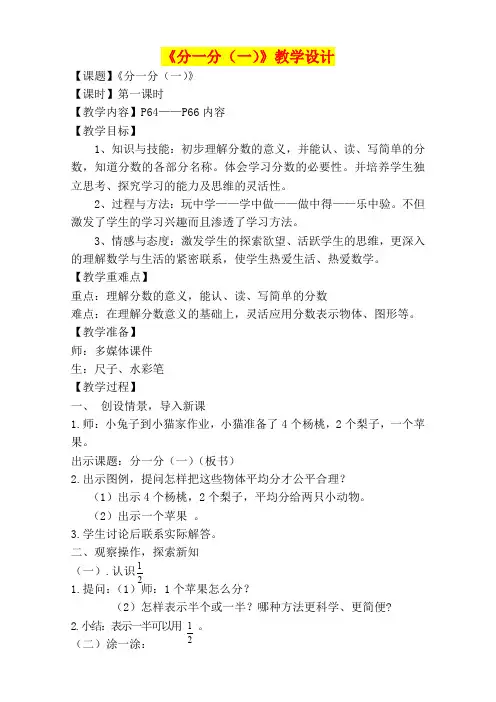 《分一分（一）》教学设计

【课题】《分一分（一）》

【课时】第一课时

【教学内容】P64——P66 内容

【教学目标】

1、知识与技能：初步理解分数的意义，并能认、读、写简单的分数，知道分数的各部分名称。体会学习分数的必要性。并培养学生独立思考、探究学习的能力及思维的灵活性。

2、过程与方法：玩中学——学中做——做中得——乐中验。不但激发了学生的学习兴趣而且渗透了学习方法。

3、情感与态度：激发学生的探索欲望、活跃学生的思维，更深入的理解数学与生活的紧密联系，使学生热爱生活、热爱数学。

【教学重难点】

重点：理解分数的意义，能认、读、写简单的分数

难点：在理解分数意义的基础上，灵活应用分数表示物体、图形等。

【教学准备】

师：多媒体课件

生：尺子、水彩笔

【教学过程】

一、 创设情景，导入新课

1.师：小兔子到小猫家作业，小猫准备了 4 个杨桃，2 个梨子，一个苹果。

出示课题：分一分（一）（板书）

2.出示图例，提问怎样把这些物体平均分才公平合理？

（1）出示 4 个杨桃，2 个梨子，平均分给两只小动物。

（2）出示一个苹果 。

3.学生讨论后联系实际解答。

二、观察操作，探索新知

（一）. 认识$\frac{1}{2}$

1.提问：（1）师：1 个苹果怎么分？

（2）怎样表示半个或一半？哪种方法更科学、更简便？

2.小结：表示一半可以用 $\frac{1}{2}$ 。

（二）涂一涂：